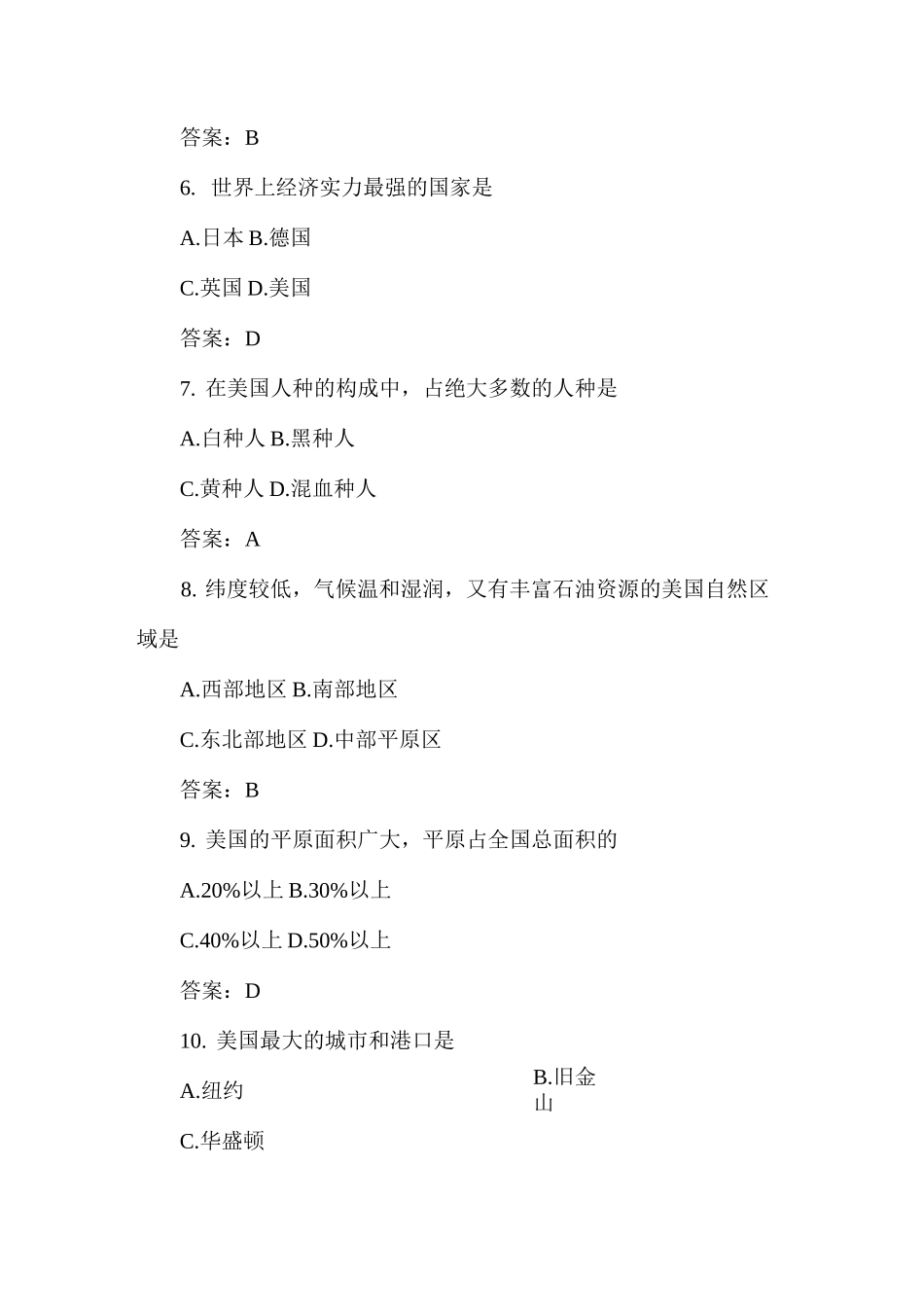 答案：B

6. 世界上经济实力最强的国家是

A.日本 B.德国

C.英国 D.美国

答案：D

7. 在美国人种的构成中，占绝大多数的人种是

A.白种人 B.黑种人

C.黄种人 D.混血种人

答案：A

8. 纬度较低，气候温和湿润，又有丰富石油资源的美国自然区域是

A.西部地区 B.南部地区

C.东北部地区 D.中部平原区

答案：B

9. 美国的平原面积广大，平原占全国总面积的

A.20%以上 B.30%以上

C.40%以上 D.50%以上

答案：D

10. 美国最大的城市和港口是

A.纽约

B.旧金山

C.华盛顿